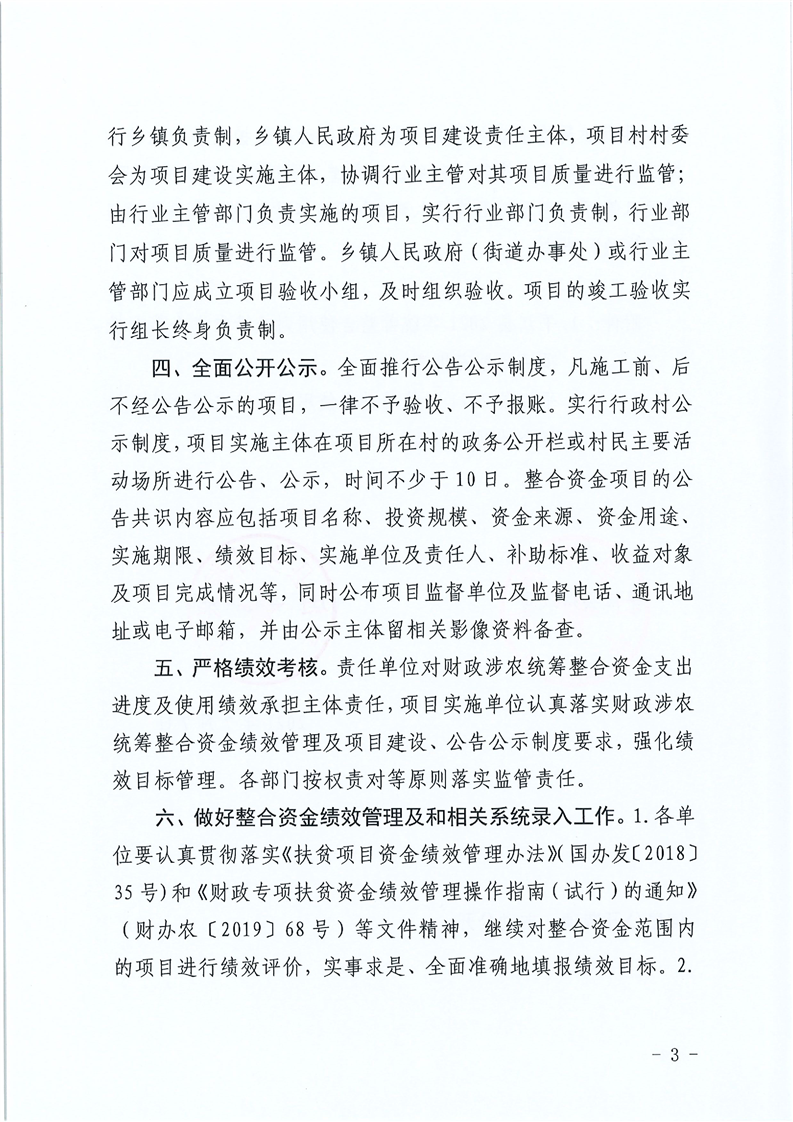 行乡镇负责制，乡镇人民政府为项目建设责任主体，项目村村委会为项目建设实施主体，协调行业主管对其项目质量进行监管；由行业主管部门负责实施的项目，实行行业部门负责制，行业部门对项目质量进行监管。乡镇人民政府（街道办事处）或行业主管部门应成立项目验收小组，及时组织验收。项目的竣工验收实行组长终身负责制。

四、全面公开公示。全面推行公告公示制度，凡施工前、后不经公告公示的项目，一律不予验收、不予报账。实行行政村公示制度，项目实施主体在项目所在村的政务公开栏或村民主要活动场所进行公告、公示，时间不少于10日。整合资金项目的公告共识内容应包括项目名称、投资规模、资金来源、资金用途、实施期限、绩效目标、实施单位及责任人、补助标准、收益对象及项目完成情况等，同时公布项目监督单位及监督电话、通讯地址或电子邮箱，并由公示主体留相关影像资料备查。

五、严格绩效考核。责任单位对财政涉农统筹整合资金支出进度及使用绩效承担主体责任，项目实施单位认真落实财政涉农统筹整合资金绩效管理及项目建设、公告公示制度要求，强化绩效目标管理。各部门按权责对等原则落实监管责任。

六、做好整合资金绩效管理及和相关系统录入工作。1.各单位要认真贯彻落实《扶贫项目资金绩效管理办法》（国办发〔2018〕35号）和《财政专项扶贫资金绩效管理操作指南（试行）的通知》（财办农〔2019〕68号）等文件精神，继续对整合资金范围内的项目进行绩效评价，实事求是、全面准确地填报绩效目标。2.

－3－